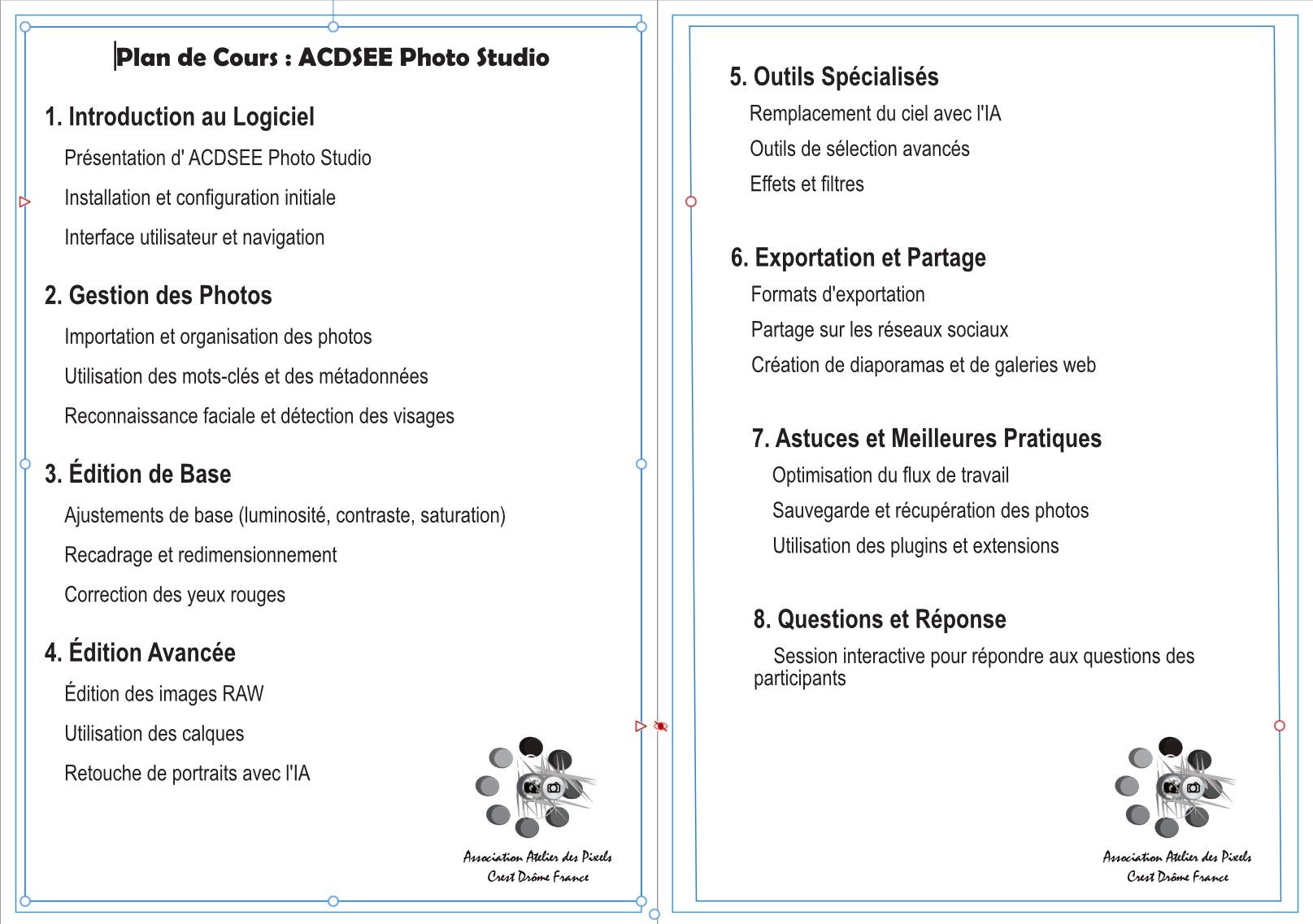 Plan de Cours : ACDSEE Photo Studio

1. Introduction au Logiciel

Présentation d' ACDSEE Photo Studio

Installation et configuration initiale

Interface utilisateur et navigation

2. Gestion des Photos

Importation et organisation des photos

Utilisation des mots-clés et des métadonnées

Reconnaissance faciale et détection des visages

3. Édition de Base

Ajustements de base (luminosité, contraste, saturation)

Recadrage et redimensionnement

Correction des yeux rouges

4. Édition Avancée

Édition des images RAW

Utilisation des calques

Retouche de portraits avec l'IA

Association Atelier des Pixels
Crest Drôme France

5. Outils Spécialisés

Remplacement du ciel avec l'IA

Outils de sélection avancés

Effets et filtres

6. Exportation et Partage

Formats d'exportation

Partage sur les réseaux sociaux

Création de diaporamas et de galeries web

7. Astuces et Meilleures Pratiques

Optimisation du flux de travail

Sauvegarde et récupération des photos

Utilisation des plugins et extensions

8. Questions et Réponse

Session interactive pour répondre aux questions des participants

Association Atelier des Pixels
Crest Drôme France